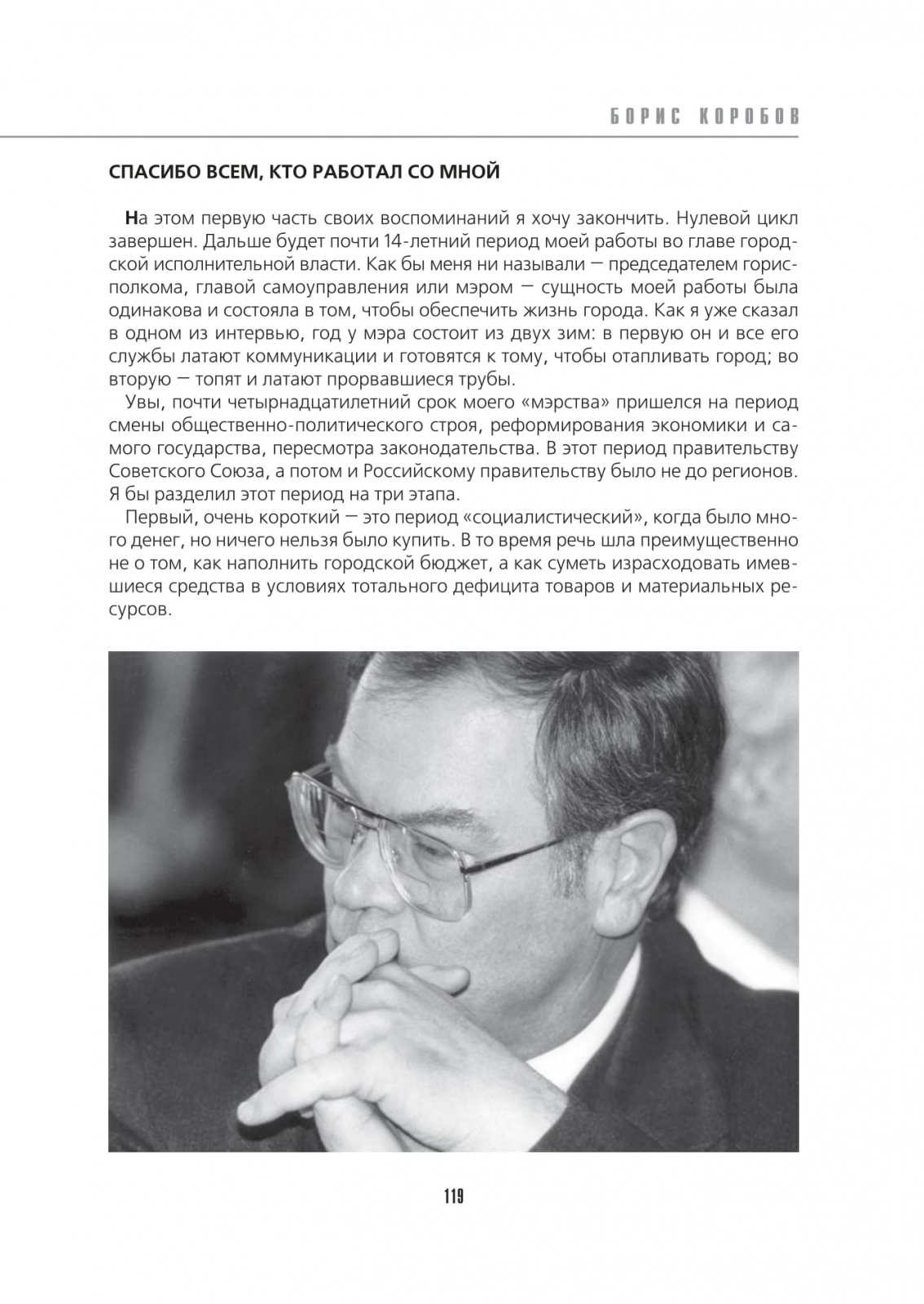 БОРИС КОРОБОВ

СПАСИБО ВСЕМ, КТО РАБОТАЛ СО МНОЙ

На этом первую часть своих воспоминаний я хочу закончить. Нулевой цикл завершен. Дальше будет почти 14-летний период моей работы во главе городской исполнительной власти. Как бы меня ни называли — председателем горисполкома, главой самоуправления или мэром — сущность моей работы была одинакова и состояла в том, чтобы обеспечить жизнь города. Как я уже сказал в одном из интервью, год у мэра состоит из двух зим: в первую он и все его службы латают коммуникации и готовятся к тому, чтобы отапливать город; во вторую — топят и латают прорвавшиеся трубы.

Увы, почти четырнадцатилетний срок моего «мэрства» пришелся на период смены общественно-политического строя, реформирования экономики и самого государства, пересмотра законодательства. В этот период правительству Советского Союза, а потом и Российскому правительству было не до регионов. Я бы разделил этот период на три этапа.

Первый, очень короткий — это период «социалистический», когда было много денег, но ничего нельзя было купить. В то время речь шла преимущественно не о том, как наполнить городской бюджет, а как суметь израсходовать имевшиеся средства в условиях тотального дефицита товаров и материальных ресурсов.

119